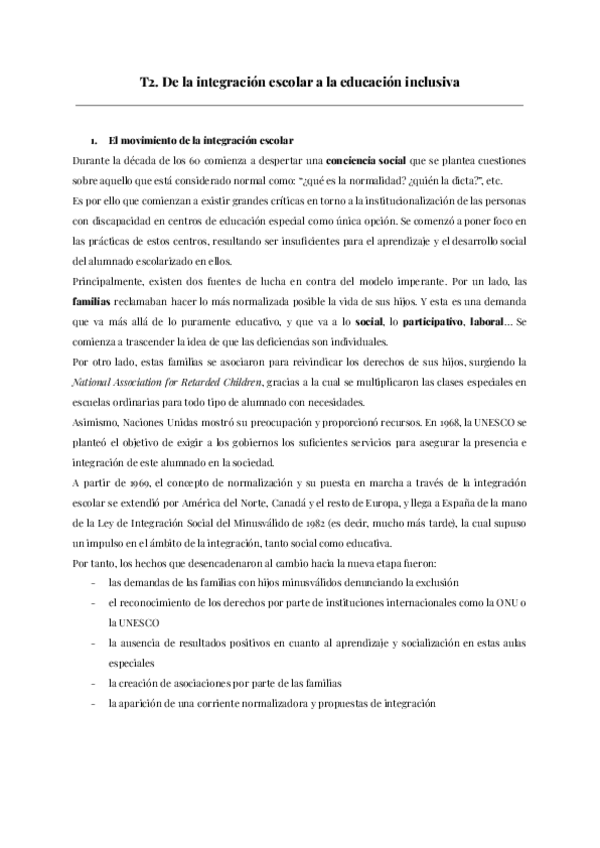 T2. De la integración escolar a la educación inclusiva

1. El movimiento de la integración escolar

Durante la década de los 60 comienza a despertar una conciencia social que se plantea cuestiones sobre aquello que está considerado normal como: "¿qué es la normalidad? ¿quién la dicta?", etc.

Es por ello que comienzan a existir grandes críticas en torno a la institucionalización de las personas con discapacidad en centros de educación especial como única opción. Se comenzó a poner foco en las prácticas de estos centros, resultando ser insuficientes para el aprendizaje y el desarrollo social del alumnado escolarizado en ellos.

Principalmente, existen dos fuentes de lucha en contra del modelo imperante. Por un lado, las familias reclamaban hacer lo más normalizada posible la vida de sus hijos. Y esta es una demanda que va más allá de lo puramente educativo, y que va a lo social, lo participativo, laboral... Se comienza a trascender la idea de que las deficiencias son individuales.

Por otro lado, estas familias se asociaron para reivindicar los derechos de sus hijos, surgiendo la National Association for Retarded Children, gracias a la cual se multiplicaron las clases especiales en escuelas ordinarias para todo tipo de alumnado con necesidades.

Asimismo, Naciones Unidas mostró su preocupación y proporcionó recursos. En 1968, la UNESCO se planteó el objetivo de exigir a los gobiernos los suficientes servicios para asegurar la presencia e integración de este alumnado en la sociedad.

A partir de 1969, el concepto de normalización y su puesta en marcha a través de la integración escolar se extendió por América del Norte, Canadá y el resto de Europa, y llega a España de la mano de la Ley de Integración Social del Minusválido de 1982 (es decir, mucho más tarde), la cual supuso un impulso en el ámbito de la integración, tanto social como educativa.

Por tanto, los hechos que desencadenaron al cambio hacia la nueva etapa fueron:
- las demandas de las familias con hijos minusválidos denunciando la exclusión
- el reconocimiento de los derechos por parte de instituciones internacionales como la ONU o la UNESCO
- la ausencia de resultados positivos en cuanto al aprendizaje y socialización en estas aulas especiales
- la creación de asociaciones por parte de las familias
- la aparición de una corriente normalizadora y propuestas de integración